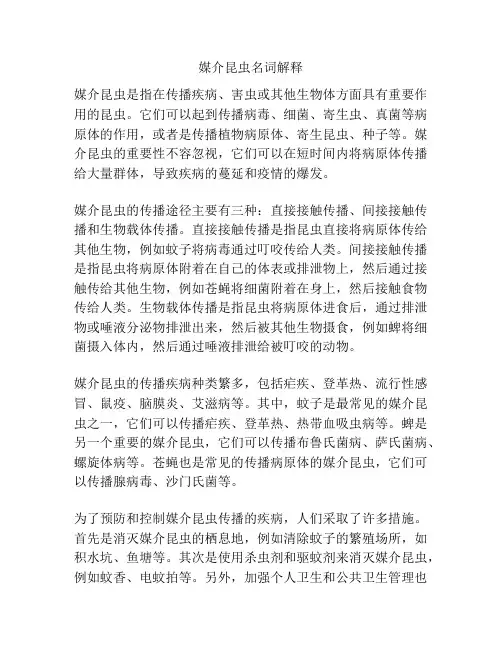 媒介昆虫名词解释

媒介昆虫是指在传播疾病、害虫或其他生物体方面具有重要作用的昆虫。它们可以起到传播病毒、细菌、寄生虫、真菌等病原体的作用，或者是传播植物病原体、寄生昆虫、种子等。媒介昆虫的重要性不容忽视，它们可以在短时间内将病原体传播给大量群体，导致疾病的蔓延和疫情的爆发。

媒介昆虫的传播途径主要有三种：直接接触传播、间接接触传播和生物载体传播。直接接触传播是指昆虫直接将病原体传给其他生物，例如蚊子将病毒通过叮咬传给人类。间接接触传播是指昆虫将病原体附着在自己的体表或排泄物上，然后通过接触传给其他生物，例如苍蝇将细菌附着在身上，然后接触食物传给人类。生物载体传播是指昆虫将病原体进食后，通过排泄物或唾液分泌物排泄出来，然后被其他生物摄食，例如蜱将细菌摄入体内，然后通过唾液排泄给被叮咬的动物。

媒介昆虫的传播疾病种类繁多，包括疟疾、登革热、流行性感冒、鼠疫、脑膜炎、艾滋病等。其中，蚊子是最常见的媒介昆虫之一，它们可以传播疟疾、登革热、热带血吸虫病等。蜱是另一个重要的媒介昆虫，它们可以传播布鲁氏菌病、萨氏菌病、螺旋体病等。苍蝇也是常见的传播病原体的媒介昆虫，它们可以传播腺病毒、沙门氏菌等。

为了预防和控制媒介昆虫传播的疾病，人们采取了许多措施。首先是消灭媒介昆虫的栖息地，例如清除蚊子的繁殖场所，如积水坑、鱼塘等。其次是使用杀虫剂和驱蚊剂来消灭媒介昆虫，例如蚊香、电蚊拍等。另外，加强个人卫生和公共卫生管理也